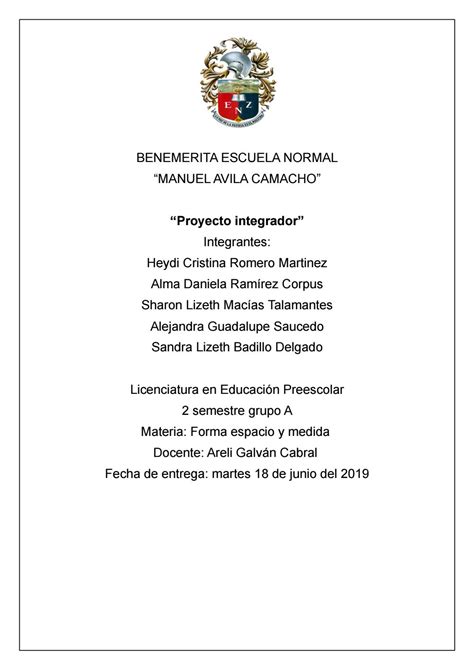 BENEMERITA ESCUELA NORMAL
"MANUEL AVILA CAMACHO"

"Proyecto integrador"
Integrantes:
Heydi Cristina Romero Martinez
Alma Daniela Ramírez Corpus
Sharon Lizeth Macías Talamantes
Alejandra Guadalupe Saucedo
Sandra Lizeth Badillo Delgado

Licenciatura en Educación Preescolar
2 semestre grupo A
Materia: Forma espacio y medida
Docente: Areli Galván Cabral
Fecha de entrega: martes 18 de junio del 2019